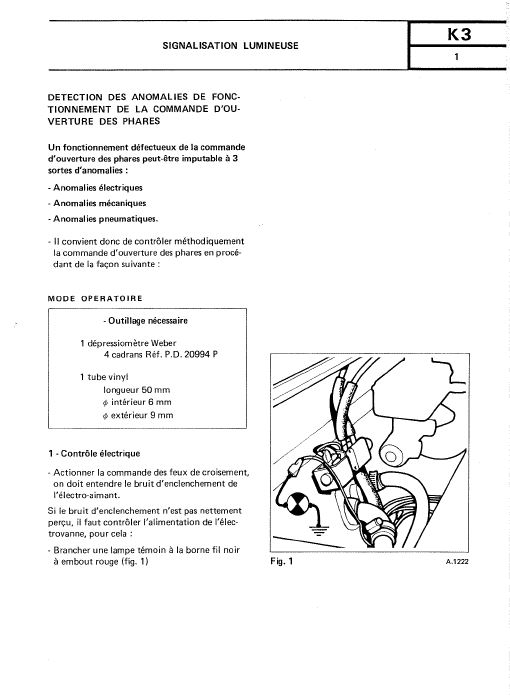 SIGNALISATION LUMINEUSE

K3

1

DETECTION DES ANOMALIES DE FONCTIONNEMENT DE LA COMMANDE D'OUVERTURE DES PHARES

Un fonctionnement défectueux de la commande d'ouverture des phares peut-être imputable à 3 sortes d'anomalies :

- Anomalies électriques

- Anomalies mécaniques

- Anomalies pneumatiques.

- Il convient donc de contrôler méthodiquement la commande d'ouverture des phares en procédant de la façon suivante :

MODE OPERATOIRE

- Outillage nécessaire

1 dépressiomètre Weber
4 cadrans Réf. P.D. 20994 P

1 tube vinyl
longueur 50 mm
$\phi$ intérieur 6 mm
$\phi$ extérieur 9 mm

1 - Contrôle électrique

- Actionner la commande des feux de croisement, on doit entendre le bruit d'enclenchement de l'électro-aimant.

Si le bruit d'enclenchement n'est pas nettement perçu, il faut contrôler l'alimentation de l'électrovanne, pour cela :

- Brancher une lampe témoin à la borne fil noir à embout rouge (fig. 1)

Fig. 1

A.1222